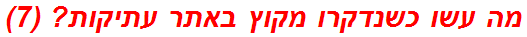 מה עשו כשנדקרו מקוץ באתר עתיקות? (7)